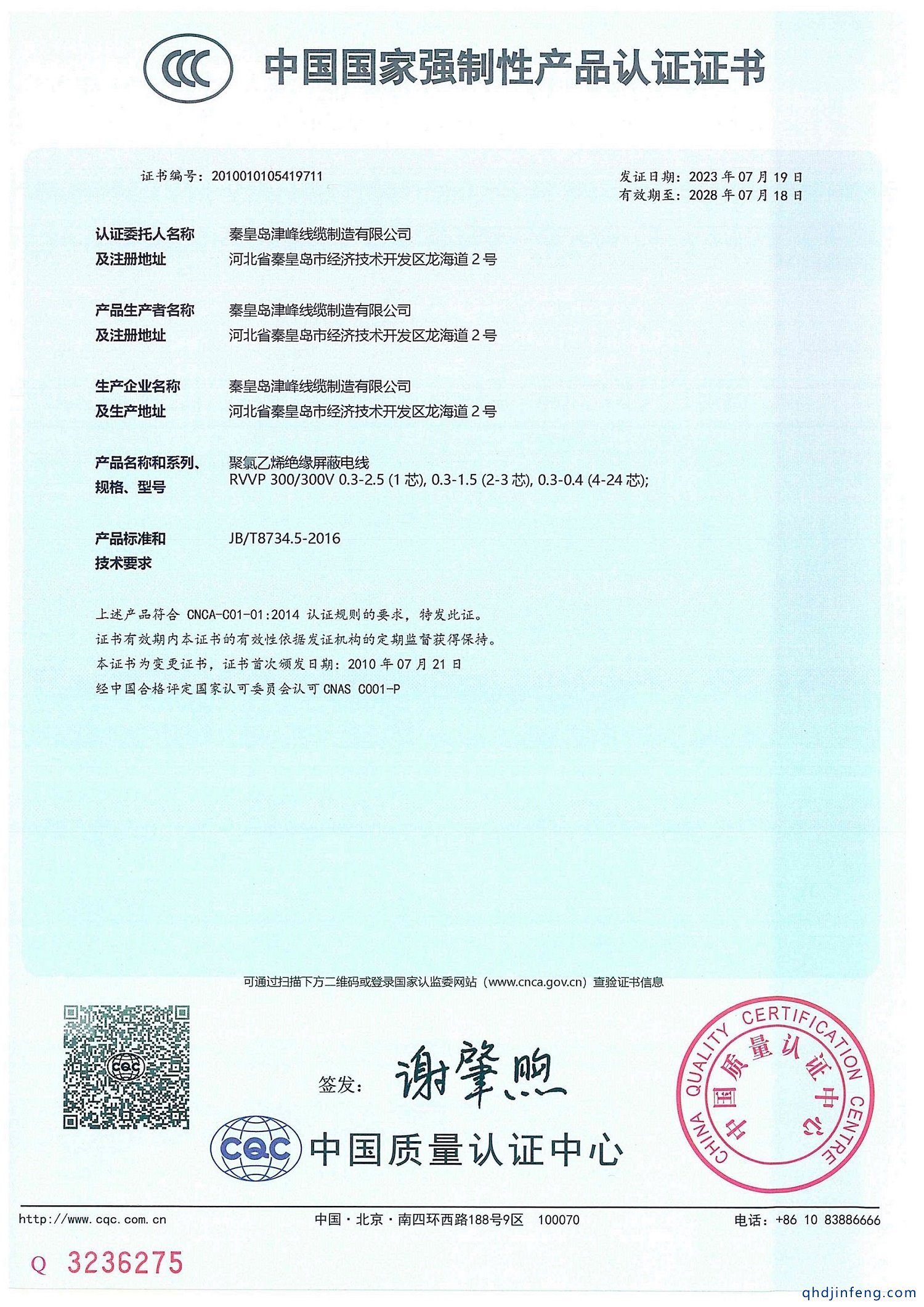 CCC 中国国家强制性产品认证证书

证书编号：2010010105419711

发证日期：2023 年 07 月 19 日
有效期至：2028 年 07 月 18 日

认证委托人名称及注册地址 秦皇岛津峰线缆制造有限公司
河北省秦皇岛市经济技术开发区龙海道 2 号

产品生产者名称及注册地址 秦皇岛津峰线缆制造有限公司
河北省秦皇岛市经济技术开发区龙海道 2 号

生产企业名称及生产地址 秦皇岛津峰线缆制造有限公司
河北省秦皇岛市经济技术开发区龙海道 2 号

产品名称和系列、规格、型号 聚氯乙烯绝缘屏蔽电线
RVVP 300/300V 0.3-2.5 (1 芯), 0.3-1.5 (2-3 芯), 0.3-0.4 (4-24 芯);

产品标准和技术要求 JB/T8734.5-2016

上述产品符合 CNCA-C01-01:2014 认证规则的要求，特发此证。
证书有效期内本证书的有效性依据发证机构的定期监督获得保持。
本证书为变更证书，证书首次颁发日期：2010 年 07 月 21 日
经中国合格评定国家认可委员会认可 CNAS C001-P

可通过扫描下方二维码或登录国家认监委网站（www.cnca.gov.cn）查验证书信息

CQC

签发：谢肇煦

CQC 中国质量认证中心

CHINA QUALITY CERTIFICATION CENTRE 中国质量认证中心

http://www.cqc.com.cn 中国·北京·南四环西路188号9区 100070 电话：+86 10 83886666

Q 3236275

qhdjinfeng.com